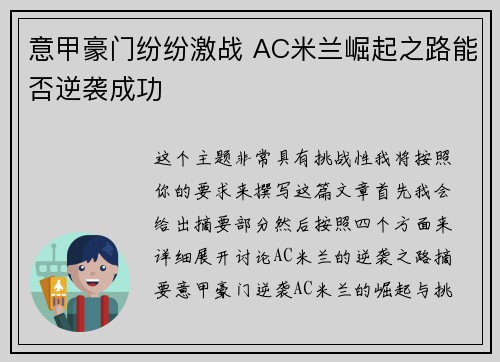 意甲豪门纷纷激战 AC米兰崛起之路能否逆袭成功

这个主题非常具有挑战性我将按照你的要求来撰写这篇文章首先我会给出摘要部分然后按照四个方面来详细展开讨论AC米兰的逆袭之路摘要意甲豪门逆袭AC米兰的崛起与挑